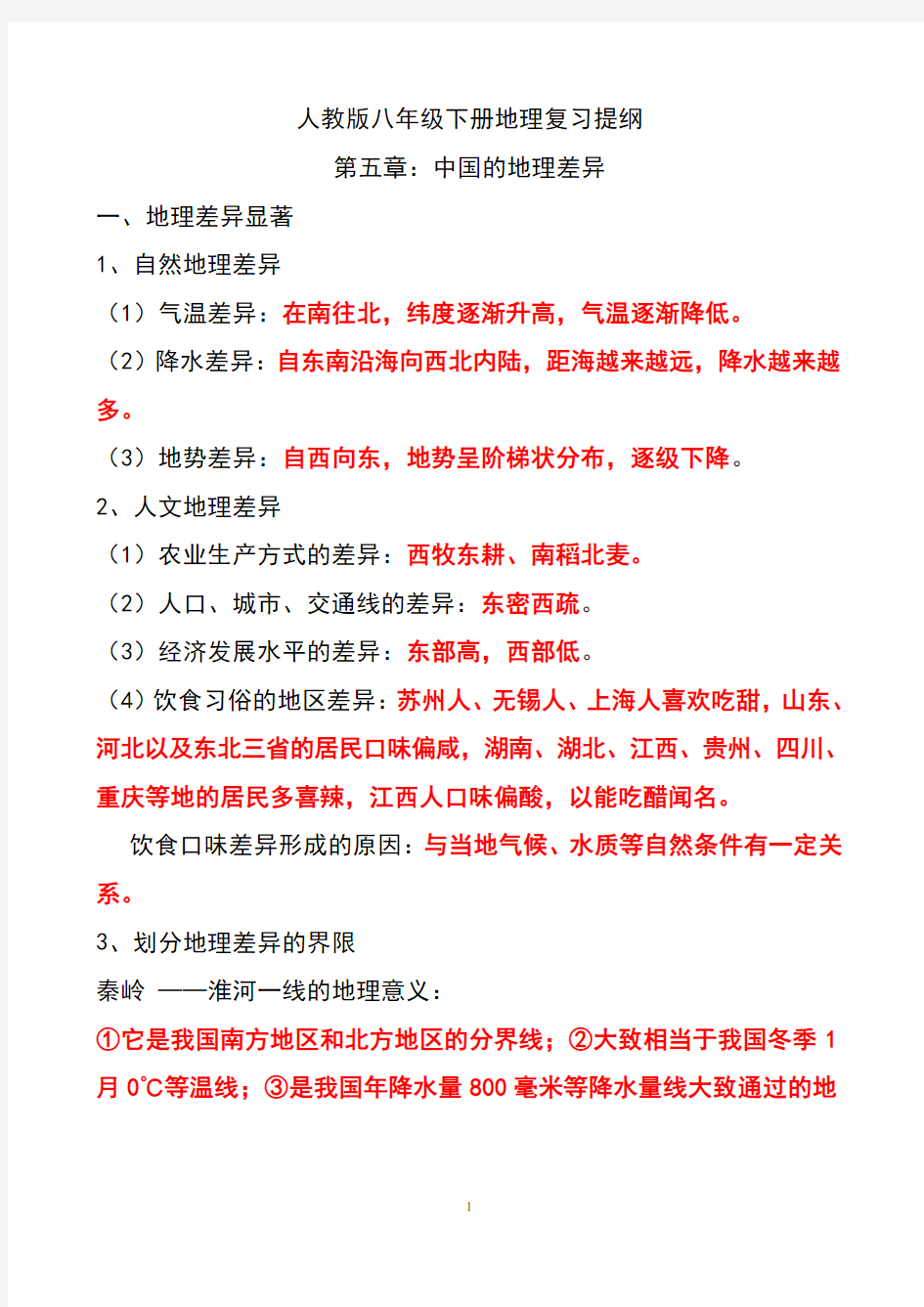 人教版八年级下册地理复习提纲

第五章：中国的地理差异

一、地理差异显著

1、自然地理差异

（1）气温差异：在南往北，纬度逐渐升高，气温逐渐降低。

（2）降水差异：自东南沿海向西北内陆，距海越来越远，降水越来越多。

（3）地势差异：自西向东，地势呈阶梯状分布，逐级下降。

2、人文地理差异

（1）农业生产方式的差异：西牧东耕、南稻北麦。

（2）人口、城市、交通线的差异：东密西疏。

（3）经济发展水平的差异：东部高，西部低。

（4）饮食习俗的地区差异：苏州人、无锡人、上海人喜欢吃甜，山东、河北以及东北三省的居民口味偏咸，湖南、湖北、江西、贵州、四川、重庆等地的居民多喜辣，江西人口味偏酸，以能吃醋闻名。

饮食口味差异形成的原因：与当地气候、水质等自然条件有一定关系。

3、划分地理差异的界限

秦岭 ——淮河一线的地理意义：

①它是我国南方地区和北方地区的分界线；②大致相当于我国冬季 1 月 0℃等温线；③是我国年降水量 800 毫米等降水量线大致通过的地

1